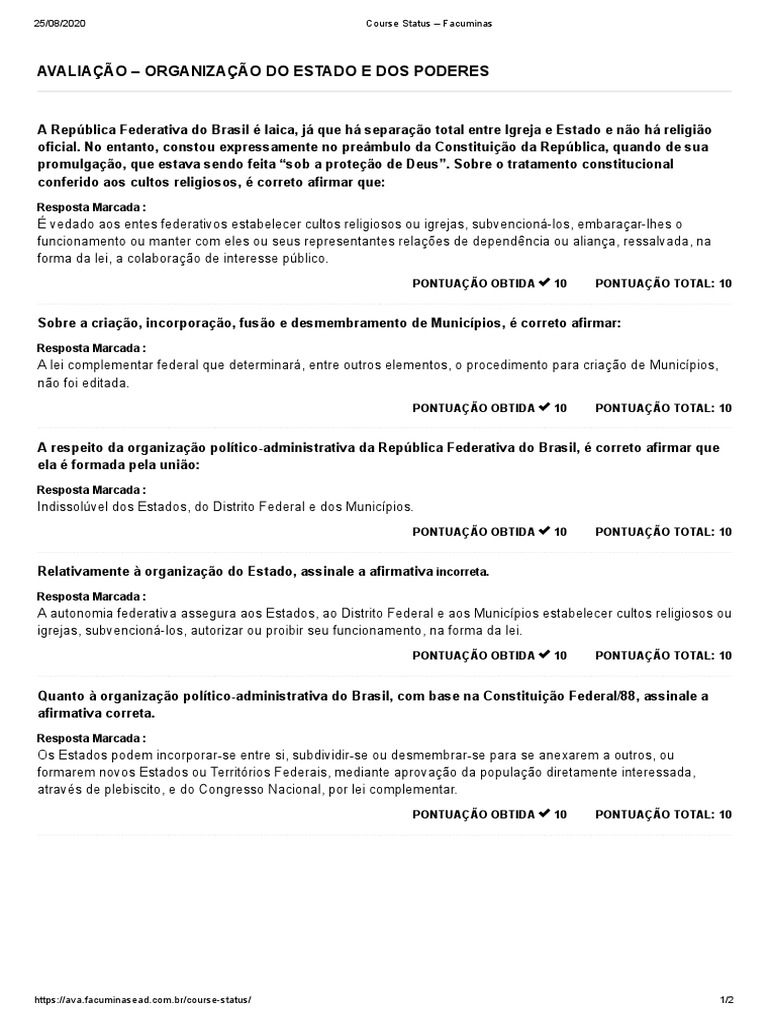 25/08/2020 Course Status – Facuminas

AVALIAÇÃO – ORGANIZAÇÃO DO ESTADO E DOS PODERES

A República Federativa do Brasil é laica, já que há separação total entre Igreja e Estado e não há religião oficial. No entanto, constou expressamente no preâmbulo da Constituição da República, quando de sua promulgação, que estava sendo feita "sob a proteção de Deus". Sobre o tratamento constitucional conferido aos cultos religiosos, é correto afirmar que:

Resposta Marcada :
É vedado aos entes federativos estabelecer cultos religiosos ou igrejas, subvencioná-los, embaraçar-lhes o funcionamento ou manter com eles ou seus representantes relações de dependência ou aliança, ressalvada, na forma da lei, a colaboração de interesse público.

PONTUAÇÃO OBTIDA ✔ 10 PONTUAÇÃO TOTAL: 10

Sobre a criação, incorporação, fusão e desmembramento de Municípios, é correto afirmar:

Resposta Marcada :
A lei complementar federal que determinará, entre outros elementos, o procedimento para criação de Municípios, não foi editada.

PONTUAÇÃO OBTIDA ✔ 10 PONTUAÇÃO TOTAL: 10

A respeito da organização político-administrativa da República Federativa do Brasil, é correto afirmar que ela é formada pela união:

Resposta Marcada :
Indissolúvel dos Estados, do Distrito Federal e dos Municípios.

PONTUAÇÃO OBTIDA ✔ 10 PONTUAÇÃO TOTAL: 10

Relativamente à organização do Estado, assinale a afirmativa incorreta.

Resposta Marcada :
A autonomia federativa assegura aos Estados, ao Distrito Federal e aos Municípios estabelecer cultos religiosos ou igrejas, subvencioná-los, autorizar ou proibir seu funcionamento, na forma da lei.

PONTUAÇÃO OBTIDA ✔ 10 PONTUAÇÃO TOTAL: 10

Quanto à organização político-administrativa do Brasil, com base na Constituição Federal/88, assinale a afirmativa correta.

Resposta Marcada :
Os Estados podem incorporar-se entre si, subdividir-se ou desmembrar-se para se anexarem a outros, ou formarem novos Estados ou Territórios Federais, mediante aprovação da população diretamente interessada, através de plebiscito, e do Congresso Nacional, por lei complementar.

PONTUAÇÃO OBTIDA ✔ 10 PONTUAÇÃO TOTAL: 10

https://ava.facuminasead.com.br/course-status/ 1/2